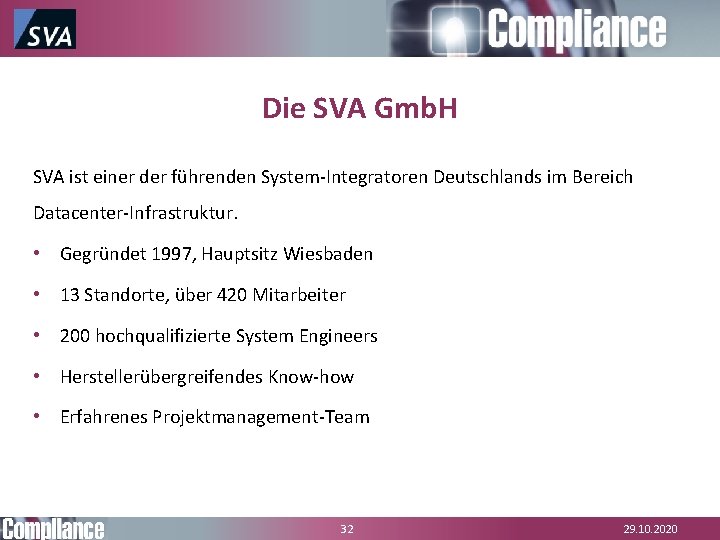 SVA

Compliance

Die SVA GmbH

SVA ist einer der führenden System-Integratoren Deutschlands im Bereich Datacenter-Infrastruktur.

• Gegründet 1997, Hauptsitz Wiesbaden
• 13 Standorte, über 420 Mitarbeiter
• 200 hochqualifizierte System Engineers
• Herstellerübergreifendes Know-how
• Erfahrenes Projektmanagement-Team

Compliance

32

29.10.2020